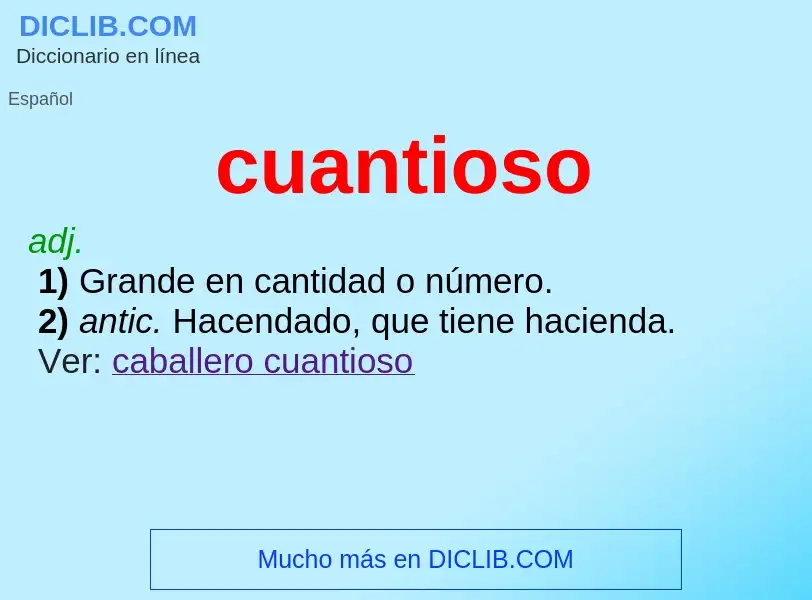 DICLIB.COM
Diccionario en línea

Español

cuantioso

adj.
1) Grande en cantidad o número.
2) antic. Hacendado, que tiene hacienda.
Ver: caballero cuantioso

Mucho más en DICLIB.COM